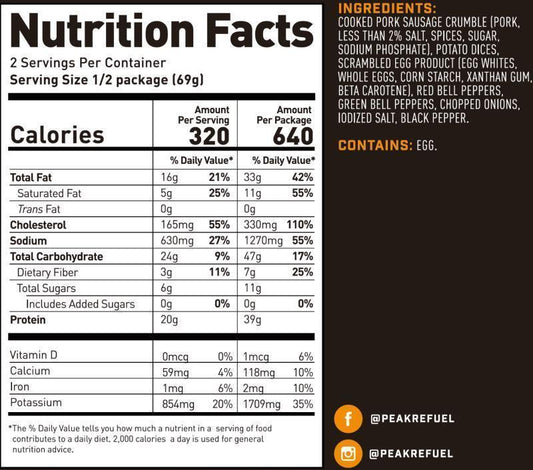 Nutrition Facts
2 Servings Per Container
Serving Size 1/2 package (69g)

| Calories | Amount Per Serving 320 | | Amount Per Package 640 | |
|---|---|---|---|---|
| | % Daily Value* | | % Daily Value* | |
| Total Fat | 16g | 21% | 33g | 42% |
| Saturated Fat | 5g | 25% | 11g | 55% |
| Trans Fat | 0g | | 0g | |
| Cholesterol | 165mg | 55% | 330mg | 110% |
| Sodium | 630mg | 27% | 1270mg | 55% |
| Total Carbohydrate | 24g | 9% | 47g | 17% |
| Dietary Fiber | 3g | 11% | 7g | 25% |
| Total Sugars | 6g | | 11g | |
| Includes Added Sugars | 0g | 0% | 0g | 0% |
| Protein | 20g | | 39g | |
| Vitamin D | 0mcg | 0% | 1mcg | 6% |
| Calcium | 59mg | 4% | 118mg | 10% |
| Iron | 1mg | 6% | 2mg | 10% |
| Potassium | 854mg | 20% | 1709mg | 35% |

*The % Daily Value tells you how much a nutrient in a serving of food contributes to a daily diet. 2,000 calories a day is used for general nutrition advice.

INGREDIENTS:
COOKED PORK SAUSAGE CRUMBLE (PORK, LESS THAN 2% SALT, SPICES, SUGAR, SODIUM PHOSPHATE), POTATO DICES, SCRAMBLED EGG PRODUCT (EGG WHITES, WHOLE EGGS, CORN STARCH, XANTHAN GUM, BETA CAROTENE), RED BELL PEPPERS, GREEN BELL PEPPERS, CHOPPED ONIONS, IODIZED SALT, BLACK PEPPER.

CONTAINS: EGG.

@PEAKREFUEL

@PEAKREFUEL